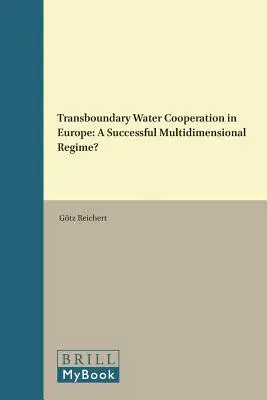 Transboundary Water Cooperation in Europe: A Successful Multidimensional Regime?

Götz Reichert

BRILL
MyBook